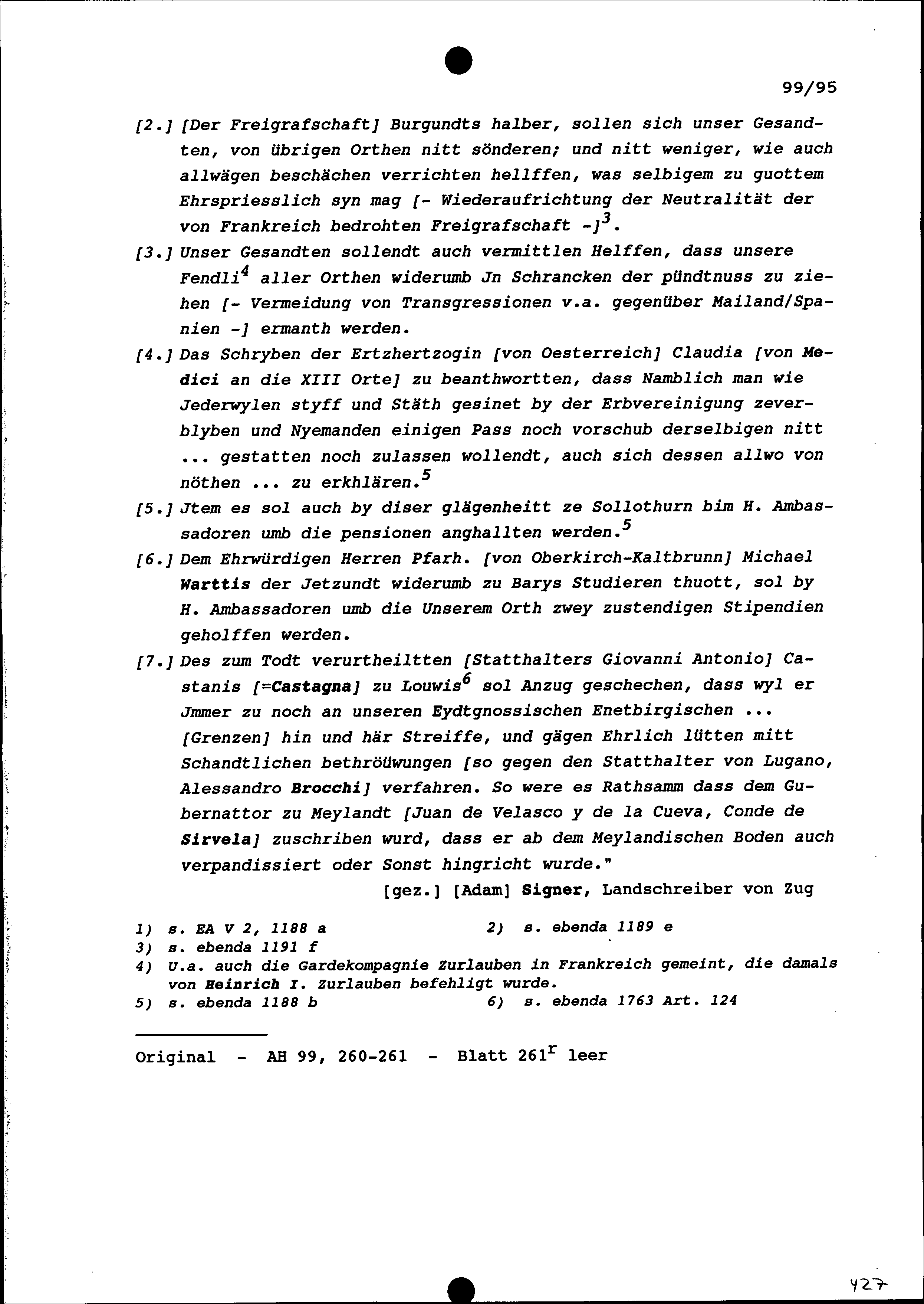 99/95

[2.] [Der Freigrafschaft] Burgundts halber, sollen sich unser Gesandten, von übrigen Orthen nitt sönderen; und nitt weniger, wie auch allwägen beschächen verrichten hellffen, was selbigem zu guottem Ehrspriesslich syn mag [- Wiederaufrichtung der Neutralität der von Frankreich bedrohten Freigrafschaft -]$^3$.

[3.] Unser Gesandten sollendt auch vermittlen Helffen, dass unsere Fendli$^4$ aller Orthen widerumb Jn Schrancken der pündtnuss zu ziehen [- Vermeidung von Transgressionen v.a. gegenüber Mailand/Spanien -] ermanth werden.

[4.] Das Schryben der Ertzhertzogin [von Oesterreich] Claudia [von Medici an die XIII Orte] zu beanthwortten, dass Namblich man wie Jederwylen styff und Stäth gesinet by der Erbvereinigung zeverblyben und Nyemanden einigen Pass noch vorschub derselbigen nitt ... gestatten noch zulassen wollendt, auch sich dessen allwo von nöthen ... zu erkhlären.$^5$

[5.] Jtem es sol auch by diser glägenheitt ze Sollothurn bim H. Ambassadoren umb die pensionen anghallten werden.$^5$

[6.] Dem Ehrwürdigen Herren Pfarh. [von Oberkirch-Kaltbrunn] Michael Warttis der Jetzundt widerumb zu Barys Studieren thuott, sol by H. Ambassadoren umb die Unserem Orth zwey zustendigen Stipendien geholffen werden.

[7.] Des zum Todt verurtheiltten [Statthalters Giovanni Antonio] Castanis [=Castagna] zu Louwis$^6$ sol Anzug geschechen, dass wyl er Jmmer zu noch an unseren Eydtgnossischen Enetbirgischen ... [Grenzen] hin und här Streiffe, und gägen Ehrlich lütten mitt Schandtlichen bethröüwungen [so gegen den Statthalter von Lugano, Alessandro Brocchi] verfahren. So were es Rathsamm dass dem Gubernattor zu Meylandt [Juan de Velasco y de la Cueva, Conde de Sirvela] zuschriben wurd, dass er ab dem Meylandischen Boden auch verpandissiert oder Sonst hingricht wurde."

[gez.] [Adam] Signer, Landschreiber von Zug

1) s. EA V 2, 1188 a
2) s. ebenda 1189 e
3) s. ebenda 1191 f
4) U.a. auch die Gardekompagnie Zurlauben in Frankreich gemeint, die damals von Heinrich I. Zurlauben befehligt wurde.
5) s. ebenda 1188 b
6) s. ebenda 1763 Art. 124

Original - AH 99, 260-261 - Blatt 261$^r$ leer

427